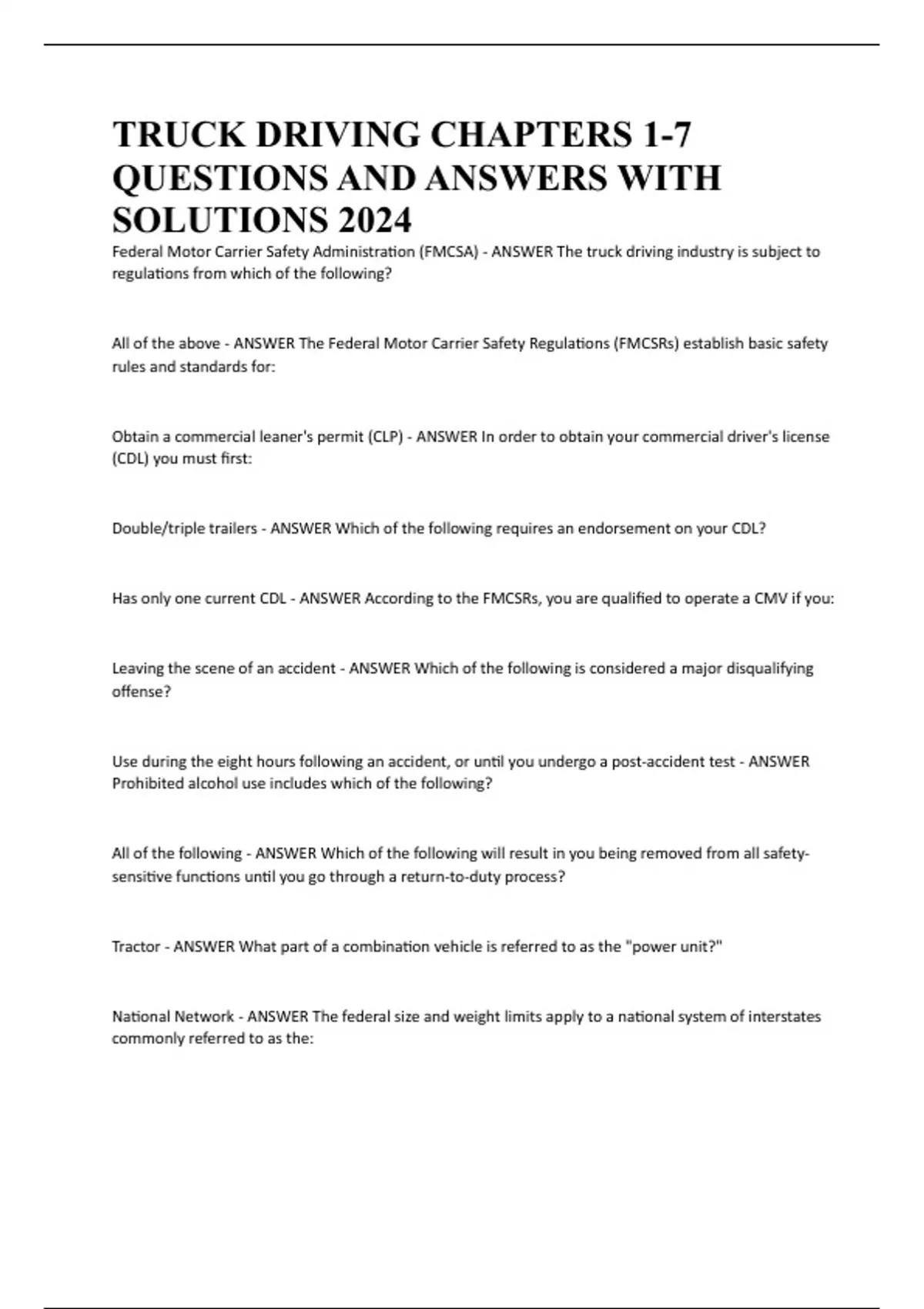 TRUCK DRIVING CHAPTERS 1-7 QUESTIONS AND ANSWERS WITH SOLUTIONS 2024

Federal Motor Carrier Safety Administration (FMCSA) - ANSWER The truck driving industry is subject to regulations from which of the following?

All of the above - ANSWER The Federal Motor Carrier Safety Regulations (FMCSRs) establish basic safety rules and standards for:

Obtain a commercial leaner's permit (CLP) - ANSWER In order to obtain your commercial driver's license (CDL) you must first:

Double/triple trailers - ANSWER Which of the following requires an endorsement on your CDL?

Has only one current CDL - ANSWER According to the FMCSRs, you are qualified to operate a CMV if you:

Leaving the scene of an accident - ANSWER Which of the following is considered a major disqualifying offense?

Use during the eight hours following an accident, or until you undergo a post-accident test - ANSWER Prohibited alcohol use includes which of the following?

All of the following - ANSWER Which of the following will result in you being removed from all safety-sensitive functions until you go through a return-to-duty process?

Tractor - ANSWER What part of a combination vehicle is referred to as the "power unit?"

National Network - ANSWER The federal size and weight limits apply to a national system of interstates commonly referred to as the: